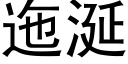 迤涎